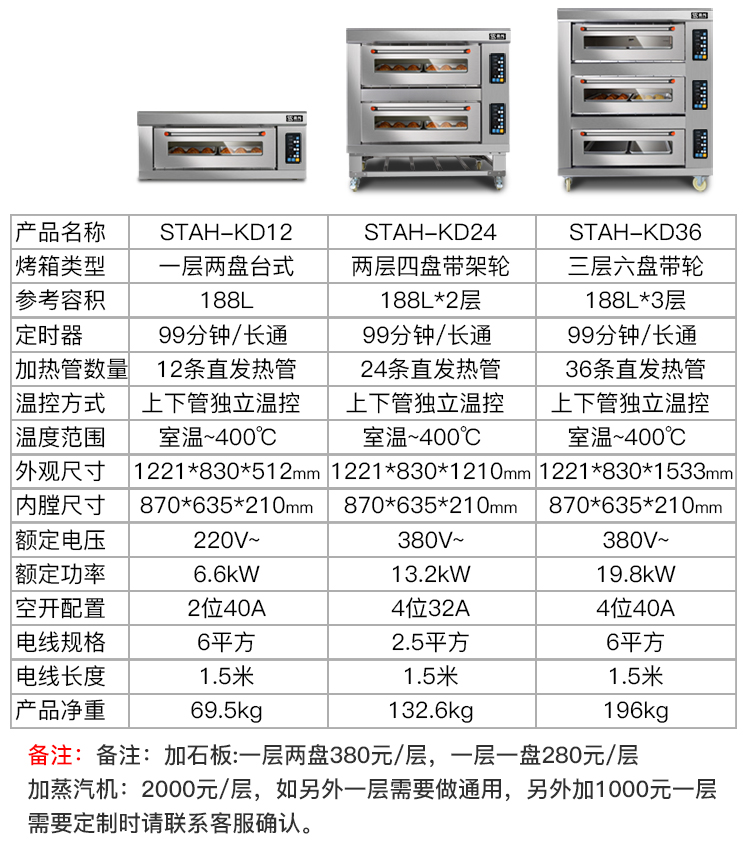 | 产品名称 | STAH-KD12 | STAH-KD24 | STAH-KD36 |
|---|---|---|---|
| 烤箱类型 | 一层两盘台式 | 两层四盘带架轮 | 三层六盘带轮 |
| 参考容积 | 188L | 188L*2层 | 188L*3层 |
| 定时器 | 99分钟/长通 | 99分钟/长通 | 99分钟/长通 |
| 加热管数量 | 12条直发热管 | 24条直发热管 | 36条直发热管 |
| 温控方式 | 上下管独立温控 | 上下管独立温控 | 上下管独立温控 |
| 温度范围 | 室温~400℃ | 室温~400℃ | 室温~400℃ |
| 外观尺寸 | 1221*830*512mm | 1221*830*1210mm | 1221*830*1533mm |
| 内膛尺寸 | 870*635*210mm | 870*635*210mm | 870*635*210mm |
| 额定电压 | 220V~ | 380V~ | 380V~ |
| 额定功率 | 6.6kW | 13.2kW | 19.8kW |
| 空开配置 | 2位40A | 4位32A | 4位40A |
| 电线规格 | 6平方 | 2.5平方 | 6平方 |
| 电线长度 | 1.5米 | 1.5米 | 1.5米 |
| 产品净重 | 69.5kg | 132.6kg | 196kg |

备注：备注：加石板:一层两盘380元/层，一层一盘280元/层
加蒸汽机：2000元/层，如另外一层需要做通用，另外加1000元一层
需要定制时请联系客服确认。